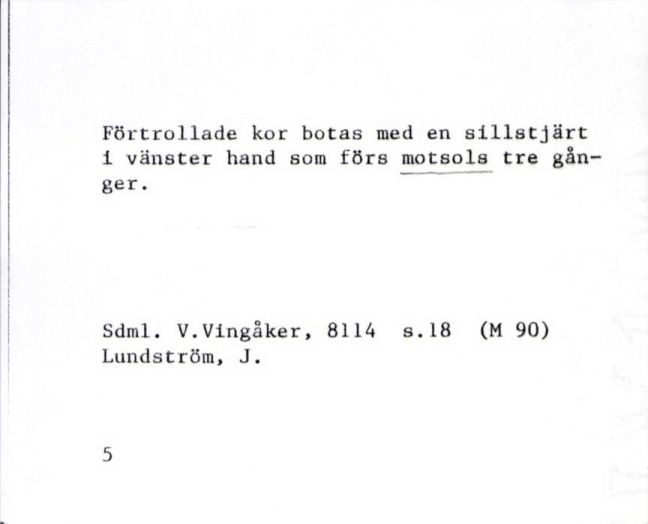 Förtrollade kor botas med en sillstjärt i vänster hand som förs motsols tre gånger.

Sdml. V.Vingåker, 8114 s.18 (M 90)
Lundström, J.

5